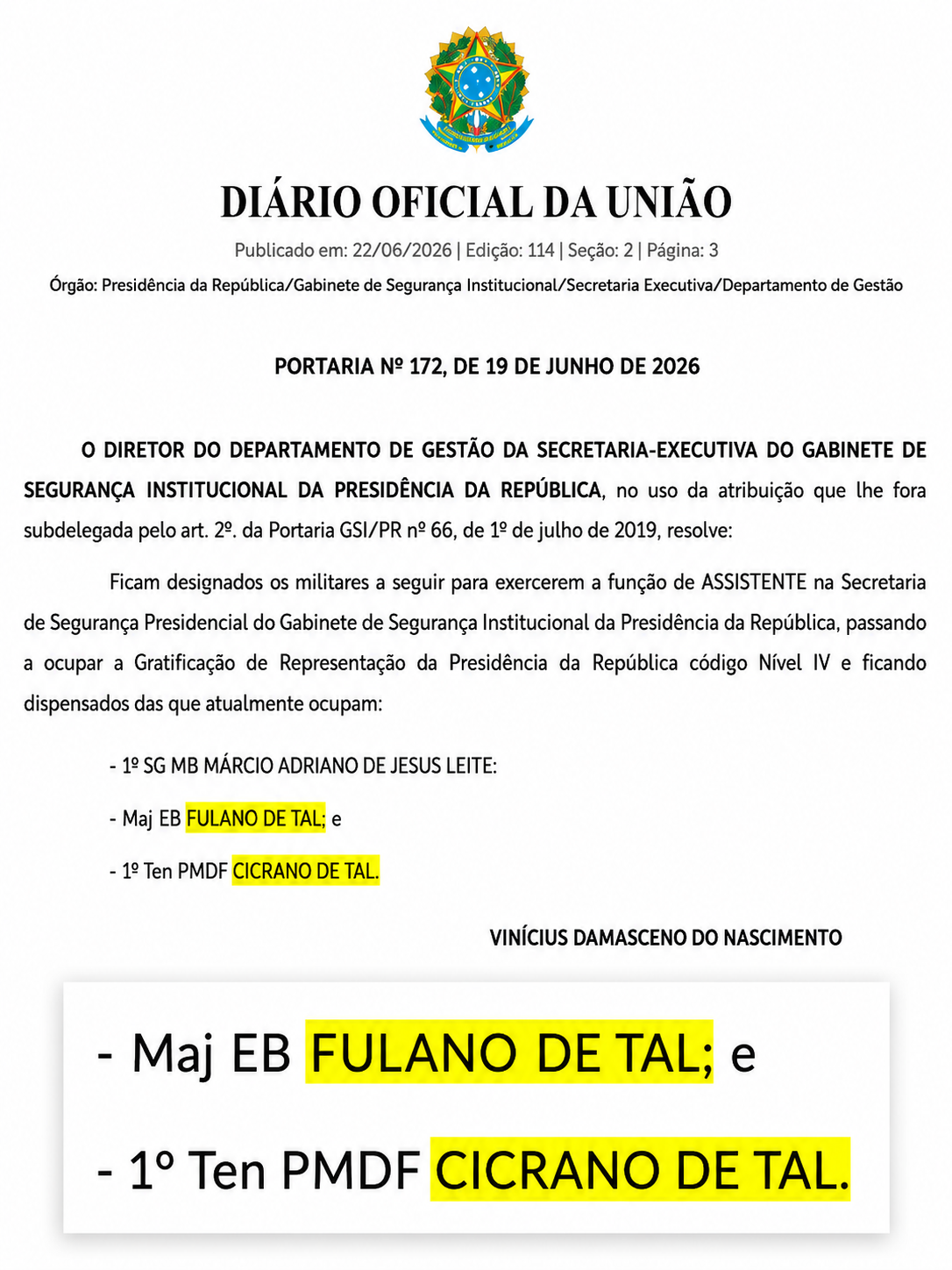 DIÁRIO OFICIAL DA UNIÃO

Publicado em: 22/06/2026 | Edição: 114 | Seção: 2 | Página: 3

Órgão: Presidência da República/Gabinete de Segurança Institucional/Secretaria Executiva/Departamento de Gestão

PORTARIA Nº 172, DE 19 DE JUNHO DE 2026

O DIRETOR DO DEPARTAMENTO DE GESTÃO DA SECRETARIA-EXECUTIVA DO GABINETE DE SEGURANÇA INSTITUCIONAL DA PRESIDÊNCIA DA REPÚBLICA, no uso da atribuição que lhe fora subdelegada pelo art. 2º. da Portaria GSI/PR nº 66, de 1º de julho de 2019, resolve:

Ficam designados os militares a seguir para exercerem a função de ASSISTENTE na Secretaria de Segurança Presidencial do Gabinete de Segurança Institucional da Presidência da República, passando a ocupar a Gratificação de Representação da Presidência da República código Nível IV e ficando dispensados das que atualmente ocupam:

- 1º SG MB MÁRCIO ADRIANO DE JESUS LEITE:

- Maj EB FULANO DE TAL; e

- 1º Ten PMDF CICRANO DE TAL.

VINÍCIUS DAMASCENO DO NASCIMENTO

- Maj EB FULANO DE TAL; e

- 1º Ten PMDF CICRANO DE TAL.